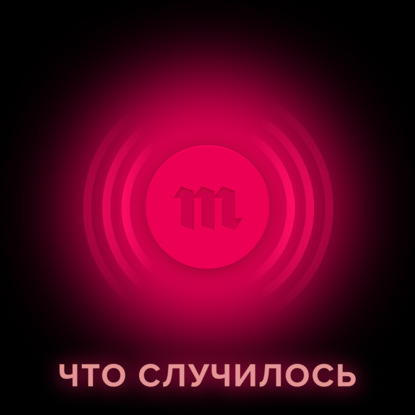 m

ЧТО СЛУЧИЛОСЬ